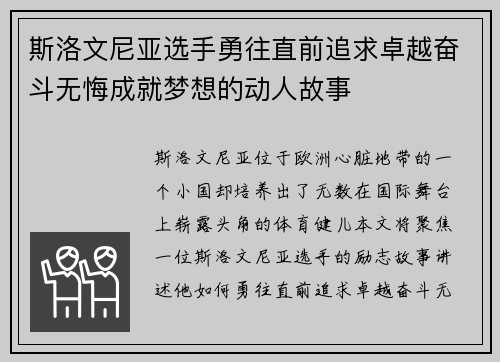 斯洛文尼亚选手勇往直前追求卓越奋斗无悔成就梦想的动人故事

斯洛文尼亚位于欧洲心脏地带的一个小国却培养出了无数在国际舞台上崭露头角的体育健儿本文将聚焦一位斯洛文尼亚选手的励志故事讲述他如何勇往直前追求卓越奋斗无